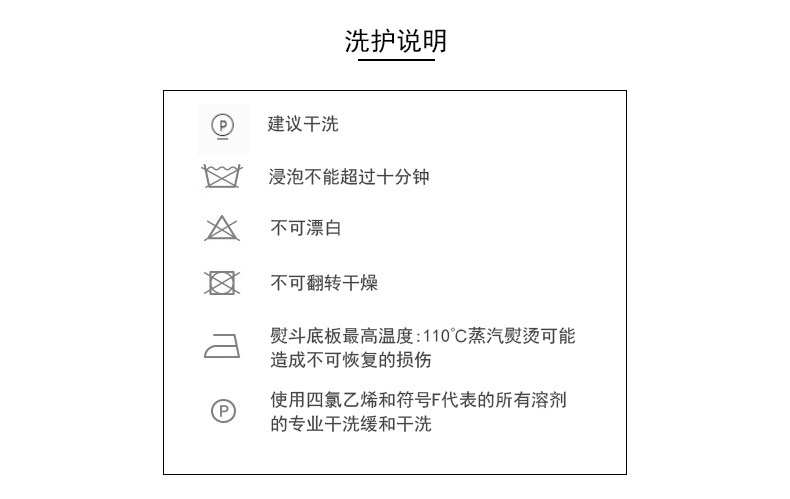 洗护说明

P 建议干洗

浸泡不能超过十分钟

不可漂白

不可翻转干燥

熨斗底板最高温度:110°C蒸汽熨烫可能造成不可恢复的损伤

P 使用四氯乙烯和符号F代表的所有溶剂的专业干洗缓和干洗